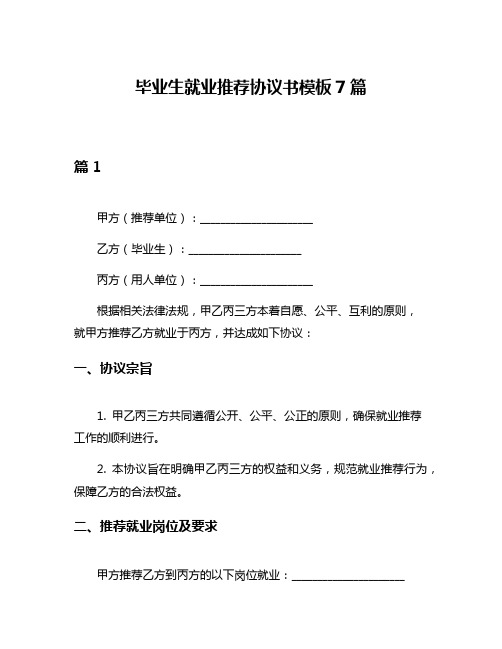 毕业生就业推荐协议书模板 7 篇

篇 1

甲方（推荐单位）：____________________

乙方（毕业生）：____________________

丙方（用人单位）：____________________

根据相关法律法规，甲乙丙三方本着自愿、公平、互利的原则，就甲方推荐乙方就业于丙方，并达成如下协议：

一、协议宗旨

1. 甲乙丙三方共同遵循公开、公平、公正的原则，确保就业推荐工作的顺利进行。

2. 本协议旨在明确甲乙丙三方的权益和义务，规范就业推荐行为，保障乙方的合法权益。

二、推荐就业岗位及要求

甲方推荐乙方到丙方的以下岗位就业：____________________